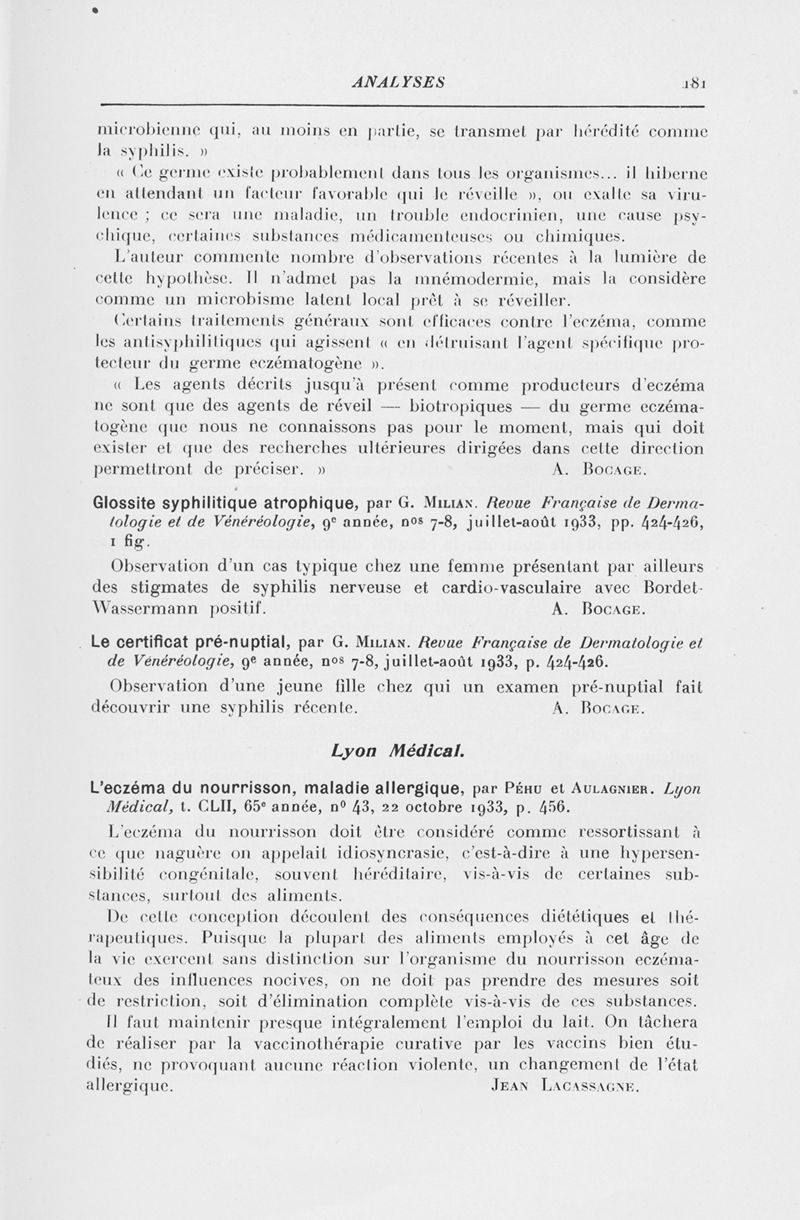 ANALYSES 181

microbienne qui, au moins en partie, se transmet par hérédité comme la syphilis. »

« Ce germe existe probablement dans tous les organismes... il hiberne en attendant un facteur favorable qui le réveille », ou exalte sa virulence ; ce sera une maladie, un trouble endocrinien, une cause psychique, certaines substances médicamenteuses ou chimiques.

L'auteur commente nombre d'observations récentes à la lumière de cette hypothèse. Il n'admet pas la mnémodermie, mais la considère comme un microbisme latent local prêt à se réveiller.

Certains traitements généraux sont efficaces contre l'eczéma, comme les antisyphilitiques qui agissent « en détruisant l'agent spécifique protecteur du germe eczématogène ».

« Les agents décrits jusqu'à présent comme producteurs d'eczéma ne sont que des agents de réveil — biotropiques — du germe eczématogène que nous ne connaissons pas pour le moment, mais qui doit exister et que des recherches ultérieures dirigées dans cette direction permettront de préciser. » A. Bocage.

Glossite syphilitique atrophique, par G. Milian. Revue Française de Dermatologie et de Vénéréologie, 9e année, nos 7-8, juillet-août 1933, pp. 424-426, 1 fig.

Observation d'un cas typique chez une femme présentant par ailleurs des stigmates de syphilis nerveuse et cardio-vasculaire avec Bordet-Wassermann positif. A. Bocage.

Le certificat pré-nuptial, par G. Milian. Revue Française de Dermatologie et de Vénéréologie, 9e année, nos 7-8, juillet-août 1933, p. 424-426.

Observation d'une jeune fille chez qui un examen pré-nuptial fait découvrir une syphilis récente. A. Bocage.

Lyon Médical.

L'eczéma du nourrisson, maladie allergique, par Péhu et Aulagnier. Lyon Médical, t. CLII, 65e année, no 43, 22 octobre 1933, p. 456.

L'eczéma du nourrisson doit être considéré comme ressortissant à ce que naguère on appelait idiosyncrasie, c'est-à-dire à une hypersensibilité congénitale, souvent héréditaire, vis-à-vis de certaines substances, surtout des aliments.

De cette conception découlent des conséquences diététiques et thérapeutiques. Puisque la plupart des aliments employés à cet âge de la vie exercent sans distinction sur l'organisme du nourrisson eczémateux des influences nocives, on ne doit pas prendre des mesures soit de restriction, soit d'élimination complète vis-à-vis de ces substances.

Il faut maintenir presque intégralement l'emploi du lait. On tâchera de réaliser par la vaccinothérapie curative par les vaccins bien étudiés, ne provoquant aucune réaction violente, un changement de l'état allergique. Jean Lacassagne.